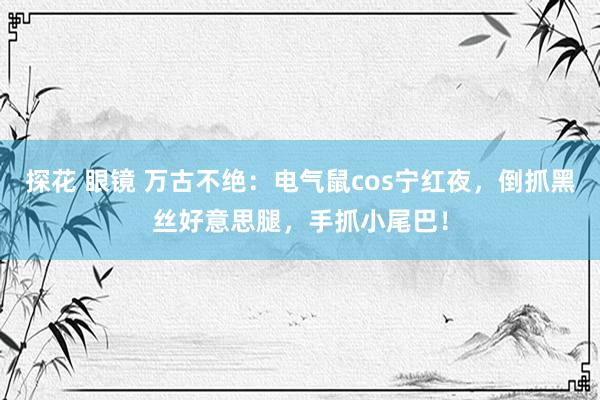 探花 眼镜 万古不绝：电气鼠cos宁红夜，倒抓黑丝好意思腿，手抓小尾巴！